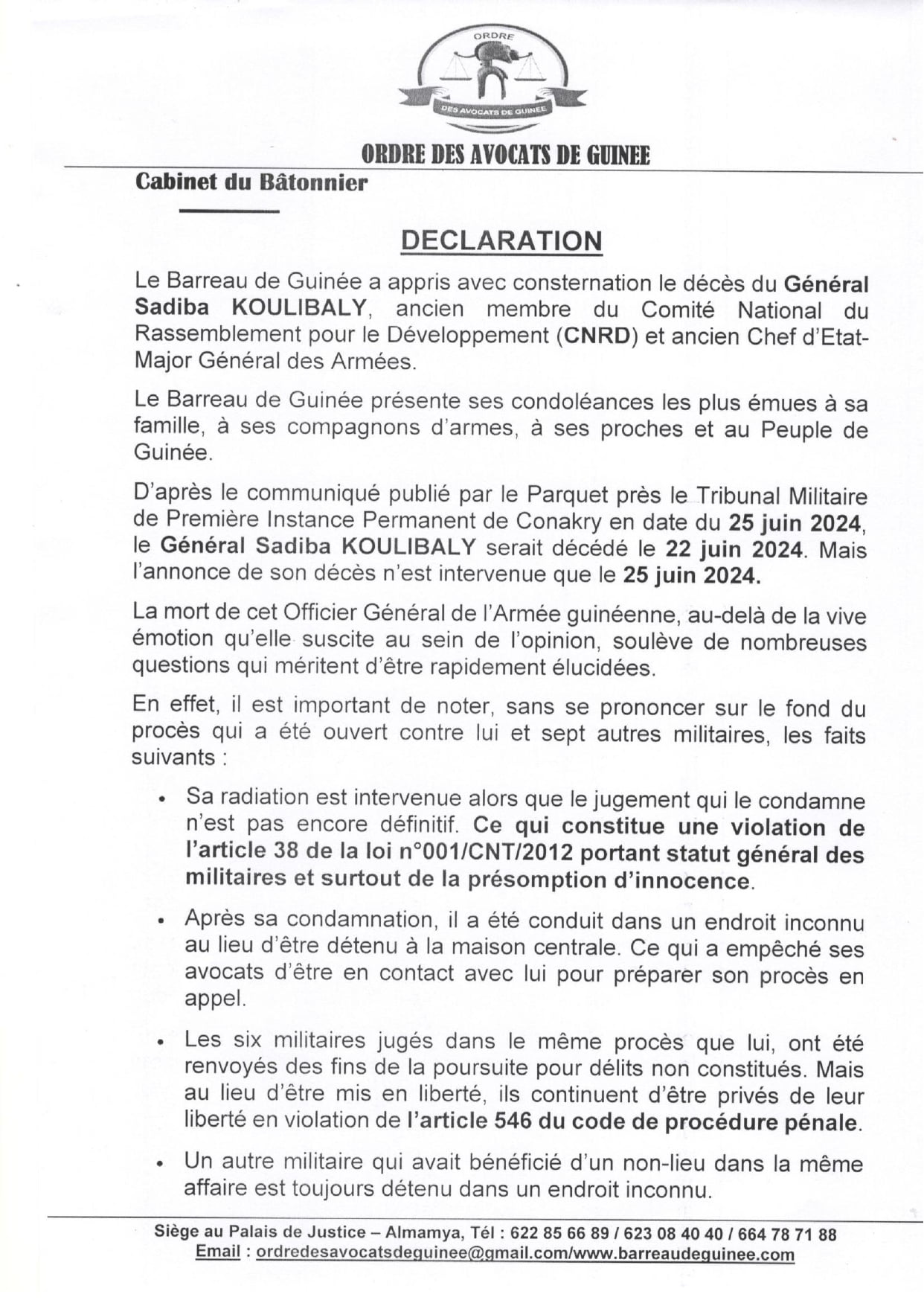 ORDRE

DES AVOCATS DE GUINEE

ORDRE DES AVOCATS DE GUINEE

Cabinet du Bâtonnier

DECLARATION

Le Barreau de Guinée a appris avec consternation le décès du Général Sadiba KOULIBALY, ancien membre du Comité National du Rassemblement pour le Développement (CNRD) et ancien Chef d'Etat-Major Général des Armées.

Le Barreau de Guinée présente ses condoléances les plus émues à sa famille, à ses compagnons d'armes, à ses proches et au Peuple de Guinée.

D'après le communiqué publié par le Parquet près le Tribunal Militaire de Première Instance Permanent de Conakry en date du 25 juin 2024, le Général Sadiba KOULIBALY serait décédé le 22 juin 2024. Mais l'annonce de son décès n'est intervenue que le 25 juin 2024.

La mort de cet Officier Général de l'Armée guinéenne, au-delà de la vive émotion qu'elle suscite au sein de l'opinion, soulève de nombreuses questions qui méritent d'être rapidement élucidées.

En effet, il est important de noter, sans se prononcer sur le fond du procès qui a été ouvert contre lui et sept autres militaires, les faits suivants :

• Sa radiation est intervenue alors que le jugement qui le condamne n'est pas encore définitif. Ce qui constitue une violation de l'article 38 de la loi n°001/CNT/2012 portant statut général des militaires et surtout de la présomption d'innocence.

• Après sa condamnation, il a été conduit dans un endroit inconnu au lieu d'être détenu à la maison centrale. Ce qui a empêché ses avocats d'être en contact avec lui pour préparer son procès en appel.

• Les six militaires jugés dans le même procès que lui, ont été renvoyés des fins de la poursuite pour délits non constitués. Mais au lieu d'être mis en liberté, ils continuent d'être privés de leur liberté en violation de l'article 546 du code de procédure pénale.

• Un autre militaire qui avait bénéficié d'un non-lieu dans la même affaire est toujours détenu dans un endroit inconnu.

Siège au Palais de Justice – Almamya, Tél : 622 85 66 89 / 623 08 40 40 / 664 78 71 88
Email : ordredesavocatsdeguinee@gmail.com/www.barreaudeguinee.com